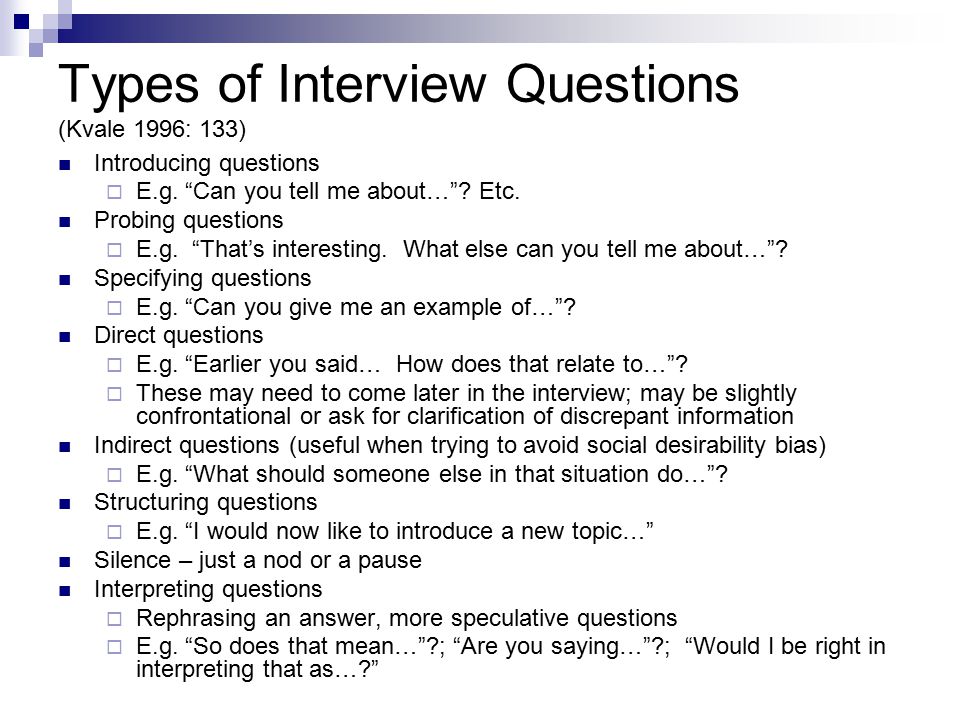 Types of Interview Questions
(Kvale 1996: 133)

- Introducing questions
  - E.g. “Can you tell me about…”? Etc.
- Probing questions
  - E.g. “That’s interesting. What else can you tell me about…”?
- Specifying questions
  - E.g. “Can you give me an example of…”?
- Direct questions
  - E.g. “Earlier you said… How does that relate to…”?
  - These may need to come later in the interview; may be slightly confrontational or ask for clarification of discrepant information
- Indirect questions (useful when trying to avoid social desirability bias)
  - E.g. “What should someone else in that situation do…”?
- Structuring questions
  - E.g. “I would now like to introduce a new topic…”
- Silence – just a nod or a pause
- Interpreting questions
  - Rephrasing an answer, more speculative questions
  - E.g. “So does that mean…”?; “Are you saying…”?; “Would I be right in interpreting that as…?”